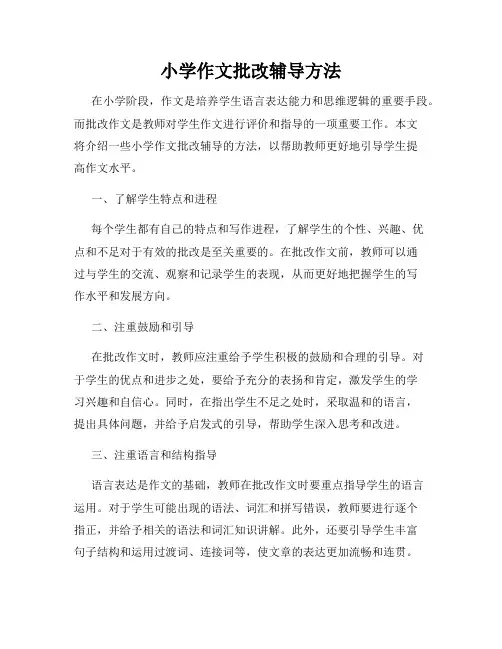 小学作文批改辅导方法

在小学阶段，作文是培养学生语言表达能力和思维逻辑的重要手段。而批改作文是教师对学生作文进行评价和指导的一项重要工作。本文将介绍一些小学作文批改辅导的方法，以帮助教师更好地引导学生提高作文水平。

一、了解学生特点和进程

每个学生都有自己的特点和写作进程，了解学生的个性、兴趣、优点和不足对于有效的批改是至关重要的。在批改作文前，教师可以通过与学生的交流、观察和记录学生的表现，从而更好地把握学生的写作水平和发展方向。

二、注重鼓励和引导

在批改作文时，教师应注重给予学生积极的鼓励和合理的引导。对于学生的优点和进步之处，要给予充分的表扬和肯定，激发学生的学习兴趣和自信心。同时，在指出学生不足之处时，采取温和的语言，提出具体问题，并给予启发式的引导，帮助学生深入思考和改进。

三、注重语言和结构指导

语言表达是作文的基础，教师在批改作文时要重点指导学生的语言运用。对于学生可能出现的语法、词汇和拼写错误，教师要进行逐个指正，并给予相关的语法和词汇知识讲解。此外，还要引导学生丰富句子结构和运用过渡词、连接词等，使文章的表达更加流畅和连贯。